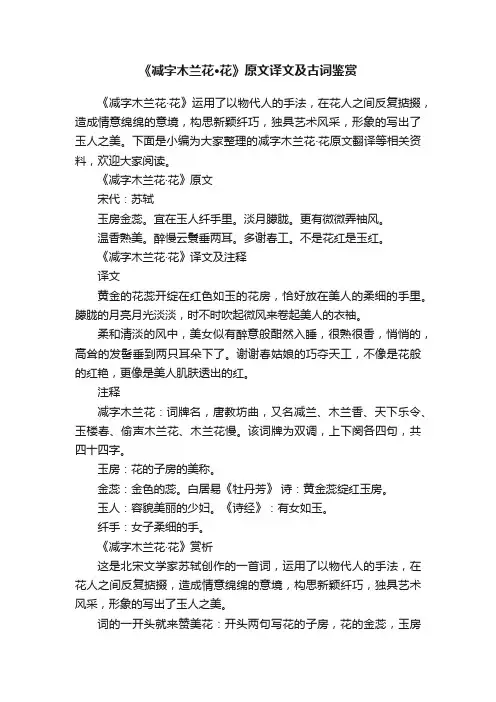 《减字木兰花•花》原文译文及古词鉴赏

《减字木兰花·花》运用了以物代人的手法，在花人之间反复掂掇，造成情意绵绵的意境，构思新颖纤巧，独具艺术风采，形象的写出了玉人之美。下面是小编为大家整理的减字木兰花·花原文翻译等相关资料，欢迎大家阅读。

《减字木兰花·花》原文

宋代：苏轼

玉房金蕊。宜在玉人纤手里。淡月朦胧。更有微微弄袖风。

温香熟美。醉慢云鬟垂两耳。多谢春工。不是花红是玉红。

《减字木兰花·花》译文及注释

译文

黄金的花蕊开绽在红色如玉的花房，恰好放在美人的柔细的手里。朦胧的月亮月光淡淡，时不时吹起微风来卷起美人的衣袖。

柔和清淡的风中，美女似有醉意般酣然入睡，很熟很香，悄悄的，高耸的发髻垂到两只耳朵下了。谢谢春姑娘的巧夺天工，不像是花般的红艳，更像是美人肌肤透出的红。

注释

减字木兰花：词牌名，唐教坊曲，又名减兰、木兰香、天下乐令、玉楼春、偷声木兰花、木兰花慢。该词牌为双调，上下阕各四句，共四十四字。

玉房：花的子房的美称。

金蕊：金色的蕊。白居易《牡丹芳》诗：黄金蕊绽红玉房。

玉人：容貌美丽的少妇。《诗经》：有女如玉。

纤手：女子柔细的手。

《减字木兰花·花》赏析

这是北宋文学家苏轼创作的一首词，运用了以物代人的手法，在花人之间反复掂掇，造成情意绵绵的意境，构思新颖纤巧，独具艺术风采，形象的写出了玉人之美。

词的一开头就来赞美花：开头两句写花的子房，花的金蕊，玉房